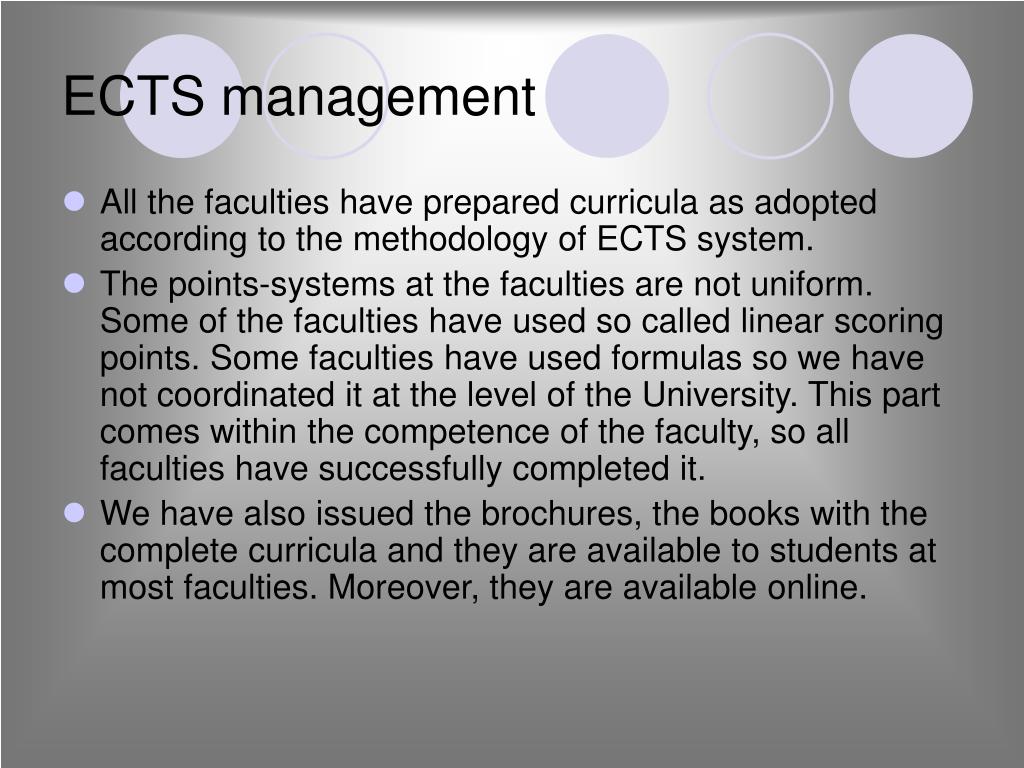 ECTS management

All the faculties have prepared curricula as adopted according to the methodology of ECTS system.

The points-systems at the faculties are not uniform. Some of the faculties have used so called linear scoring points. Some faculties have used formulas so we have not coordinated it at the level of the University. This part comes within the competence of the faculty, so all faculties have successfully completed it.

We have also issued the brochures, the books with the complete curricula and they are available to students at most faculties. Moreover, they are available online.